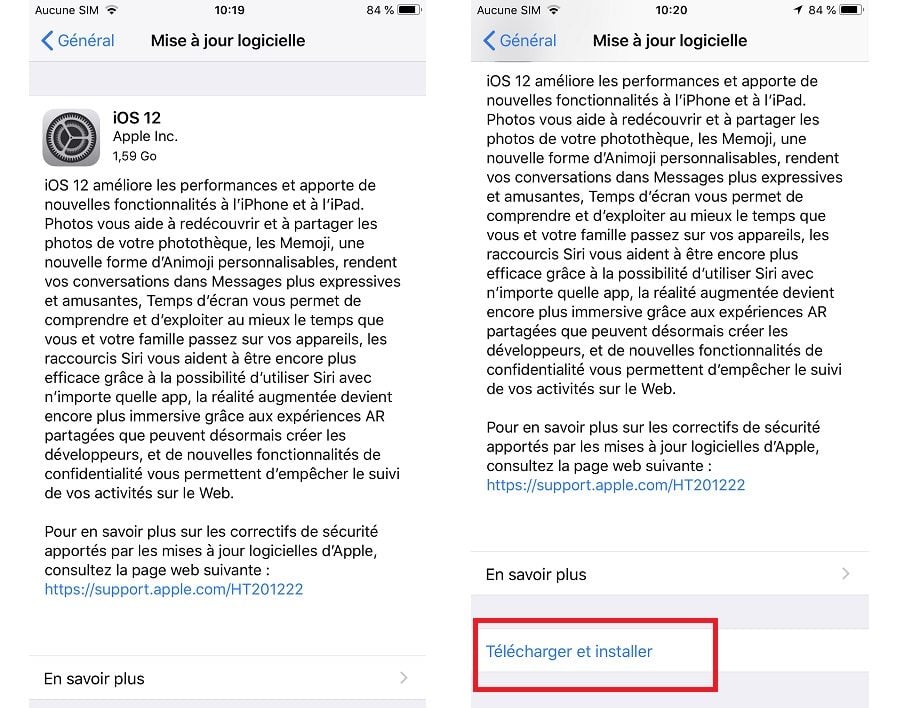 Aucune SIM 10:19 84 %

Général Mise à jour logicielle

iOS 12
Apple Inc.
1,59 Go

iOS 12 améliore les performances et apporte de nouvelles fonctionnalités à l'iPhone et à l'iPad. Photos vous aide à redécouvrir et à partager les photos de votre photothèque, les Memoji, une nouvelle forme d'Animoji personnalisables, rendent vos conversations dans Messages plus expressives et amusantes, Temps d'écran vous permet de comprendre et d'exploiter au mieux le temps que vous et votre famille passez sur vos appareils, les raccourcis Siri vous aident à être encore plus efficace grâce à la possibilité d'utiliser Siri avec n'importe quelle app, la réalité augmentée devient encore plus immersive grâce aux expériences AR partagées que peuvent désormais créer les développeurs, et de nouvelles fonctionnalités de confidentialité vous permettent d'empêcher le suivi de vos activités sur le Web.

Pour en savoir plus sur les correctifs de sécurité apportés par les mises à jour logicielles d'Apple, consultez la page web suivante :
https://support.apple.com/HT201222

En savoir plus

Aucune SIM 10:20 84 %

Général Mise à jour logicielle

iOS 12 améliore les performances et apporte de nouvelles fonctionnalités à l'iPhone et à l'iPad. Photos vous aide à redécouvrir et à partager les photos de votre photothèque, les Memoji, une nouvelle forme d'Animoji personnalisables, rendent vos conversations dans Messages plus expressives et amusantes, Temps d'écran vous permet de comprendre et d'exploiter au mieux le temps que vous et votre famille passez sur vos appareils, les raccourcis Siri vous aident à être encore plus efficace grâce à la possibilité d'utiliser Siri avec n'importe quelle app, la réalité augmentée devient encore plus immersive grâce aux expériences AR partagées que peuvent désormais créer les développeurs, et de nouvelles fonctionnalités de confidentialité vous permettent d'empêcher le suivi de vos activités sur le Web.

Pour en savoir plus sur les correctifs de sécurité apportés par les mises à jour logicielles d'Apple, consultez la page web suivante :
https://support.apple.com/HT201222

En savoir plus

Télécharger et installer